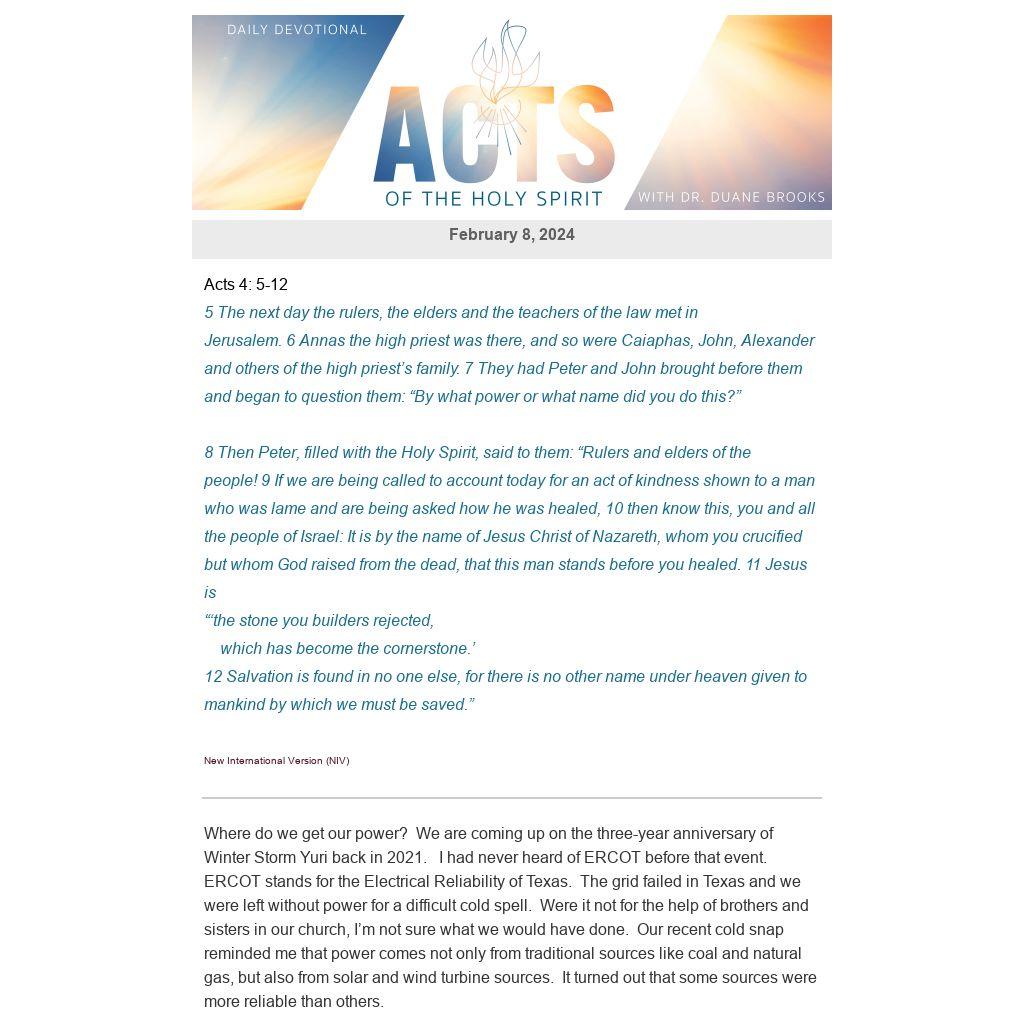 DAILY DEVOTIONAL

ACTS

OF THE HOLY SPIRIT

WITH DR. DUANE BROOKS

February 8, 2024

Acts 4: 5-12

5 The next day the rulers, the elders and the teachers of the law met in Jerusalem. 6 Annas the high priest was there, and so were Caiaphas, John, Alexander and others of the high priest's family. 7 They had Peter and John brought before them and began to question them: "By what power or what name did you do this?"

8 Then Peter, filled with the Holy Spirit, said to them: "Rulers and elders of the people! 9 If we are being called to account today for an act of kindness shown to a man who was lame and are being asked how he was healed, 10 then know this, you and all the people of Israel: It is by the name of Jesus Christ of Nazareth, whom you crucified but whom God raised from the dead, that this man stands before you healed. 11 Jesus is

"'the stone you builders rejected,

which has become the cornerstone.'

12 Salvation is found in no one else, for there is no other name under heaven given to mankind by which we must be saved."

New International Version (NIV)

Where do we get our power? We are coming up on the three-year anniversary of Winter Storm Yuri back in 2021. I had never heard of ERCOT before that event. ERCOT stands for the Electrical Reliability of Texas. The grid failed in Texas and we were left without power for a difficult cold spell. Were it not for the help of brothers and sisters in our church, I'm not sure what we would have done. Our recent cold snap reminded me that power comes not only from traditional sources like coal and natural gas, but also from solar and wind turbine sources. It turned out that some sources were more reliable than others.